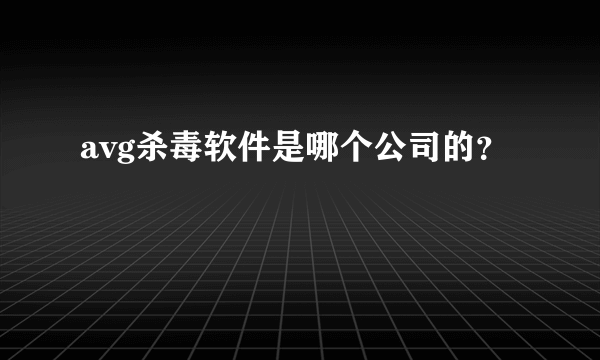 avg杀毒软件是哪个公司的?